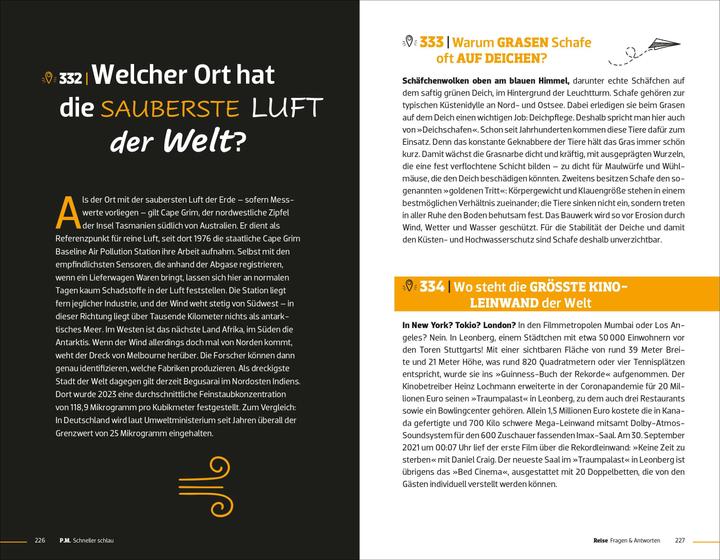 332 | Welcher Ort hat die SAUBERSTE LUFT der Welt?

Als der Ort mit der saubersten Luft der Erde – sofern Messwerte vorliegen – gilt Cape Grim, der nordwestliche Zipfel der Insel Tasmanien südlich von Australien. Er dient als Referenzpunkt für reine Luft, seit dort 1976 die staatliche Cape Grim Baseline Air Pollution Station ihre Arbeit aufnahm. Selbst mit den empfindlichsten Sensoren, die anhand der Abgase registrieren, wenn ein Lieferwagen Waren bringt, lassen sich hier an normalen Tagen kaum Schadstoffe in der Luft feststellen. Die Station liegt fern jeglicher Industrie, und der Wind weht stetig von Südwest – in dieser Richtung liegt über Tausende Kilometer nichts als antarktisches Meer. Im Westen ist das nächste Land Afrika, im Süden die Antarktis. Wenn der Wind allerdings doch mal von Norden kommt, weht der Dreck von Melbourne herüber. Die Forscher können dann genau identifizieren, welche Fabriken produzieren. Als dreckigste Stadt der Welt dagegen gilt derzeit Begusarai im Nordosten Indiens. Dort wurde 2023 eine durchschnittliche Feinstaubkonzentration von 118,9 Mikrogramm pro Kubikmeter festgestellt. Zum Vergleich: In Deutschland wird laut Umweltministerium seit Jahren überall der Grenzwert von 25 Mikrogramm eingehalten.

226 P.M. Schneller schlau

333 | Warum GRASEN Schafe oft AUF DEICHEN?

Schäfchenwolken oben am blauen Himmel, darunter echte Schäfchen auf dem saftig grünen Deich, im Hintergrund der Leuchtturm. Schafe gehören zur typischen Küstenidylle an Nord- und Ostsee. Dabei erledigen sie beim Grasen auf dem Deich einen wichtigen Job: Deichpflege. Deshalb spricht man hier auch von »Deichschafen«. Schon seit Jahrhunderten kommen diese Tiere dafür zum Einsatz. Denn das konstante Geknabbere der Tiere hält das Gras immer schön kurz. Damit wächst die Grasnarbe dicht und kräftig, mit ausgeprägten Wurzeln, die eine fest verflochtene Schicht bilden – zu dicht für Maulwürfe und Wühlmäuse, die den Deich beschädigen könnten. Zweitens besitzen Schafe den sogenannten »goldenen Tritt«: Körpergewicht und Klauengröße stehen in einem bestmöglichen Verhältnis zueinander; die Tiere sinken nicht ein, sondern treten in aller Ruhe den Boden behutsam fest. Das Bauwerk wird so vor Erosion durch Wind, Wetter und Wasser geschützt. Für die Stabilität der Deiche und damit den Küsten- und Hochwasserschutz sind Schafe deshalb unverzichtbar.

334 | Wo steht die GRÖSSTE KINOLEINWAND der Welt

In New York? Tokio? London? In den Filmmetropolen Mumbai oder Los Angeles? Nein. In Leonberg, einem Städtchen mit etwa 50 000 Einwohnern vor den Toren Stuttgarts! Mit einer sichtbaren Fläche von rund 39 Meter Breite und 21 Meter Höhe, was rund 820 Quadratmetern oder vier Tennisplätzen entspricht, wurde sie ins »Guinness-Buch der Rekorde« aufgenommen. Der Kinobetreiber Heinz Lochmann erweiterte in der Coronapandemie für 20 Millionen Euro seinen »Traumpalast« in Leonberg, zu dem auch drei Restaurants sowie ein Bowlingcenter gehören. Allein 1,5 Millionen Euro kostete die in Kanada gefertigte und 700 Kilo schwere Mega-Leinwand mitsamt Dolby-Atmos-Soundsystem für den 600 Zuschauer fassenden Imax-Saal. Am 30. September 2021 um 00:07 Uhr lief der erste Film über die Rekordleinwand: »Keine Zeit zu sterben« mit Daniel Craig. Der neueste Saal im »Traumpalast« in Leonberg ist übrigens das »Bed Cinema«, ausgestattet mit 20 Doppelbetten, die von den Gästen individuell verstellt werden können.

Reise Fragen & Antworten 227